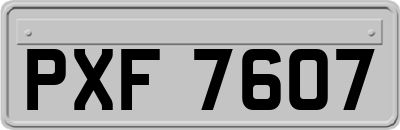 PXF 7607